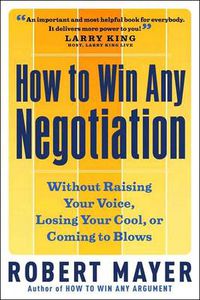 “An important and most helpful book for everybody. It delivers more power to you!”
LARRY KING
HOST, LARRY KING LIVE

How to Win Any Negotiation

Without Raising Your Voice, Losing Your Cool, or Coming to Blows

ROBERT MAYER
Author of HOW TO WIN ANY ARGUMENT